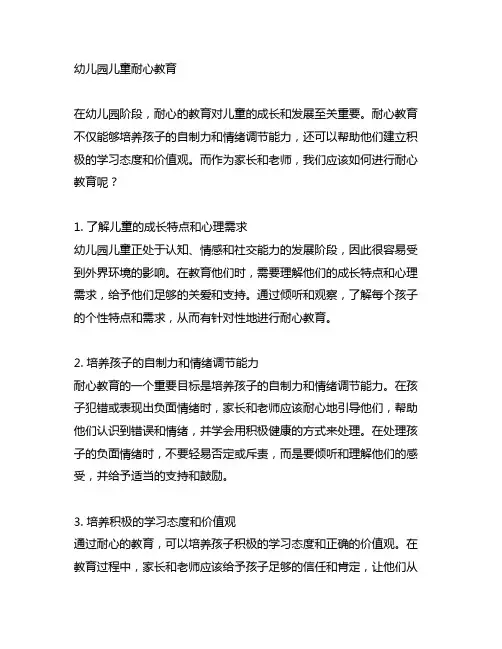 幼儿园儿童耐心教育

在幼儿园阶段，耐心的教育对儿童的成长和发展至关重要。耐心教育不仅能够培养孩子的自制力和情绪调节能力，还可以帮助他们建立积极的学习态度和价值观。而作为家长和老师，我们应该如何进行耐心教育呢？

1. 了解儿童的成长特点和心理需求
幼儿园儿童正处于认知、情感和社交能力的发展阶段，因此很容易受到外界环境的影响。在教育他们时，需要理解他们的成长特点和心理需求，给予他们足够的关爱和支持。通过倾听和观察，了解每个孩子的个性特点和需求，从而有针对性地进行耐心教育。

2. 培养孩子的自制力和情绪调节能力
耐心教育的一个重要目标是培养孩子的自制力和情绪调节能力。在孩子犯错或表现出负面情绪时，家长和老师应该耐心地引导他们，帮助他们认识到错误和情绪，并学会用积极健康的方式来处理。在处理孩子的负面情绪时，不要轻易否定或斥责，而是要倾听和理解他们的感受，并给予适当的支持和鼓励。

3. 培养积极的学习态度和价值观
通过耐心的教育，可以培养孩子积极的学习态度和正确的价值观。在教育过程中，家长和老师应该给予孩子足够的信任和肯定，让他们从